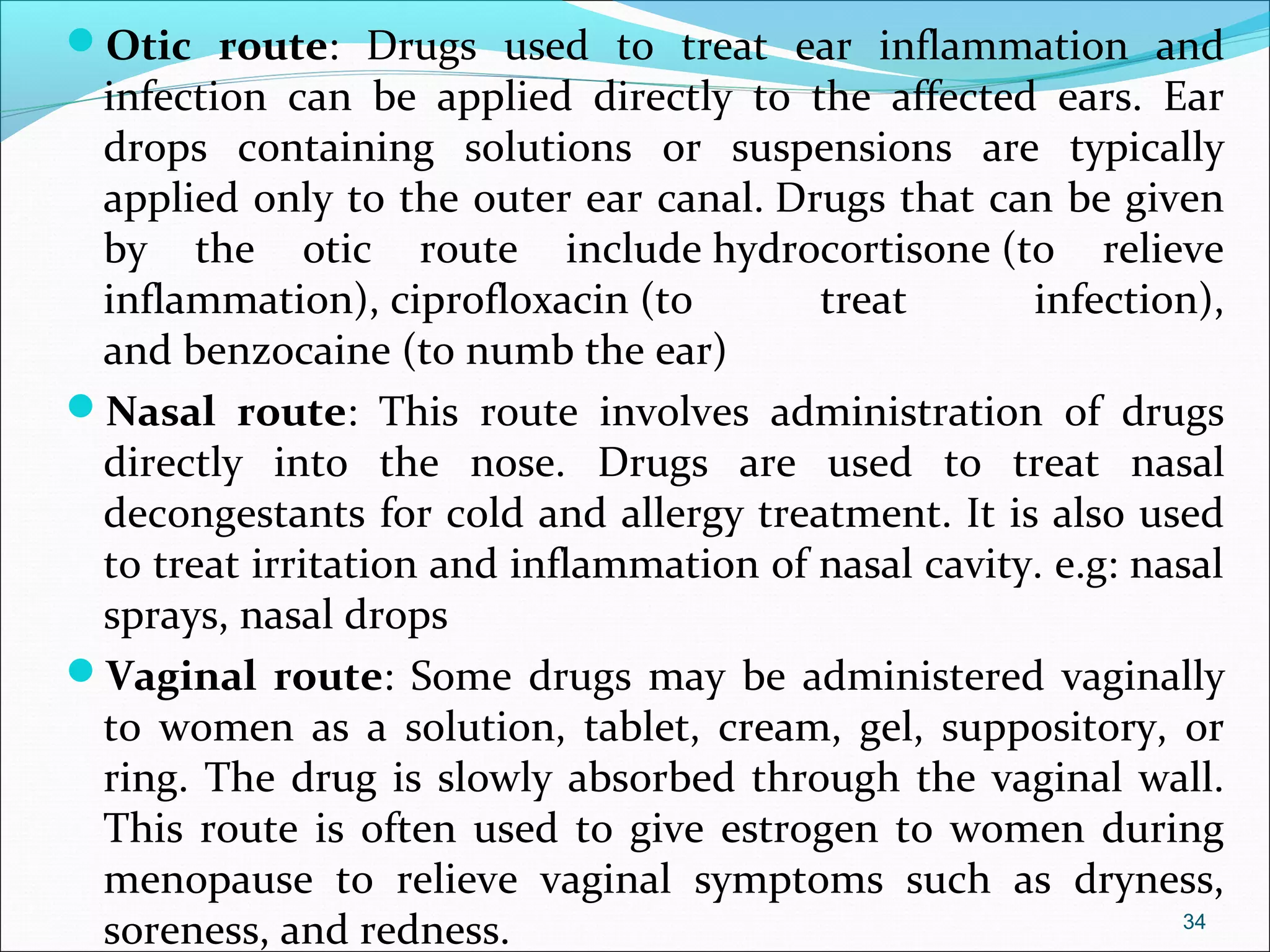 Otic route: Drugs used to treat ear inflammation and infection can be applied directly to the affected ears. Ear drops containing solutions or suspensions are typically applied only to the outer ear canal. Drugs that can be given by the otic route include hydrocortisone (to relieve inflammation), ciprofloxacin (to treat infection), and benzocaine (to numb the ear)

Nasal route: This route involves administration of drugs directly into the nose. Drugs are used to treat nasal decongestants for cold and allergy treatment. It is also used to treat irritation and inflammation of nasal cavity. e.g: nasal sprays, nasal drops

Vaginal route: Some drugs may be administered vaginally to women as a solution, tablet, cream, gel, suppository, or ring. The drug is slowly absorbed through the vaginal wall. This route is often used to give estrogen to women during menopause to relieve vaginal symptoms such as dryness, soreness, and redness.

34